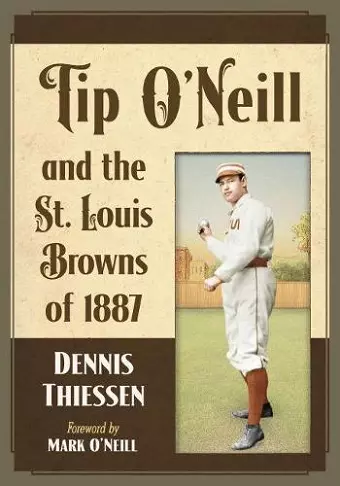 Tip O'Neill

and the St. Louis Browns of 1887

DENNIS THIESSEN

Foreword by
MARK O'NEILL